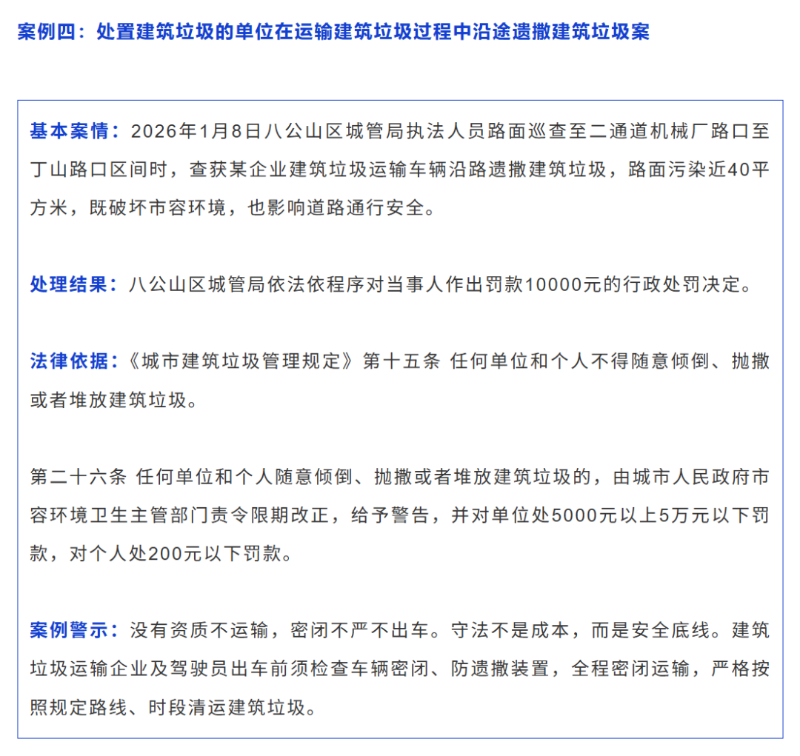 案例四：处置建筑垃圾的单位在运输建筑垃圾过程中沿途遗撒建筑垃圾案

基本案情：2026年1月8日八公山区城管局执法人员路面巡查至二通道机械厂路口至丁山路口区间时，查获某企业建筑垃圾运输车辆沿路遗撒建筑垃圾，路面污染近40平方米，既破坏市容环境，也影响道路通行安全。

处理结果：八公山区城管局依法依程序对当事人作出罚款10000元的行政处罚决定。

法律依据：《城市建筑垃圾管理规定》第十五条 任何单位和个人不得随意倾倒、抛撒或者堆放建筑垃圾。

第二十六条 任何单位和个人随意倾倒、抛撒或者堆放建筑垃圾的，由城市人民政府市容环境卫生主管部门责令限期改正，给予警告，并对单位处5000元以上5万元以下罚款，对个人处200元以下罚款。

案例警示：没有资质不运输，密闭不严不出车。守法不是成本，而是安全底线。建筑垃圾运输企业及驾驶员出车前须检查车辆密闭、防遗撒装置，全程密闭运输，严格按照规定路线、时段清运建筑垃圾。